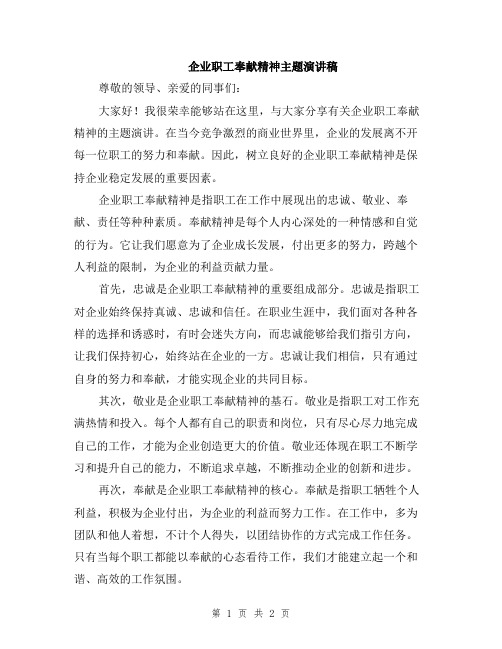 企业职工奉献精神主题演讲稿

尊敬的领导、亲爱的同事们:

大家好！我很荣幸能够站在这里，与大家分享有关企业职工奉献精神的主题演讲。在当今竞争激烈的商业世界里，企业的发展离不开每一位职工的努力和奉献。因此，树立良好的企业职工奉献精神是保持企业稳定发展的重要因素。

企业职工奉献精神是指职工在工作中展现出的忠诚、敬业、奉献、责任等种种素质。奉献精神是每个人内心深处的一种情感和自觉的行为。它让我们愿意为了企业成长发展，付出更多的努力，跨越个人利益的限制，为企业的利益贡献力量。

首先，忠诚是企业职工奉献精神的重要组成部分。忠诚是指职工对企业始终保持真诚、忠诚和信任。在职业生涯中，我们面对各种各样的选择和诱惑时，有时会迷失方向，而忠诚能够给我们指引方向，让我们保持初心，始终站在企业的一方。忠诚让我们相信，只有通过自身的努力和奉献，才能实现企业的共同目标。

其次，敬业是企业职工奉献精神的基石。敬业是指职工对工作充满热情和投入。每个人都有自己的职责和岗位，只有尽心尽力地完成自己的工作，才能为企业创造更大的价值。敬业还体现在职工不断学习和提升自己的能力，不断追求卓越，不断推动企业的创新和进步。

再次，奉献是企业职工奉献精神的核心。奉献是指职工牺牲个人利益，积极为企业付出，为企业的利益而努力工作。在工作中，多为团队和他人着想，不计个人得失，以团结协作的方式完成工作任务。只有当每个职工都能以奉献的心态看待工作，我们才能建立起一个和谐、高效的工作氛围。

第 1 页 共 2 页